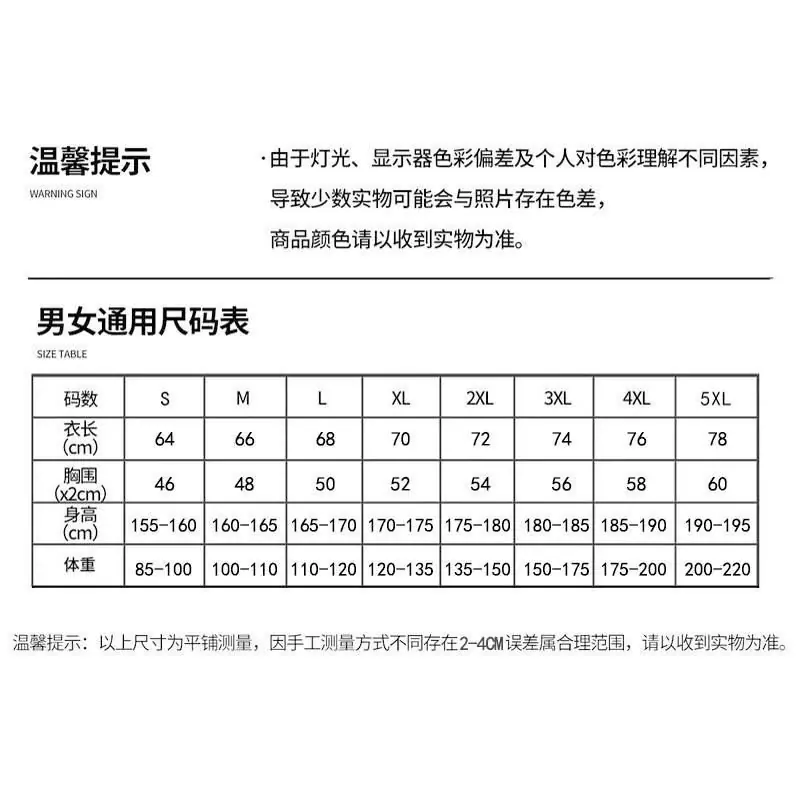 温馨提示

WARNING SIGN

·由于灯光、显示器色彩偏差及个人对色彩理解不同因素，导致少数实物可能会与照片存在色差，商品颜色请以收到实物为准。

男女通用尺码表

SIZE TABLE

| 码数 | S | M | L | XL | 2XL | 3XL | 4XL | 5XL |
|---|---|---|---|---|---|---|---|---|
| 衣长 (cm) | 64 | 66 | 68 | 70 | 72 | 74 | 76 | 78 |
| 胸围 (x2cm) | 46 | 48 | 50 | 52 | 54 | 56 | 58 | 60 |
| 身高 (cm) | 155-160 | 160-165 | 165-170 | 170-175 | 175-180 | 180-185 | 185-190 | 190-195 |
| 体重 | 85-100 | 100-110 | 110-120 | 120-135 | 135-150 | 150-175 | 175-200 | 200-220 |

温馨提示：以上尺寸为平铺测量，因手工测量方式不同存在2-4CM误差属合理范围，请以收到实物为准。